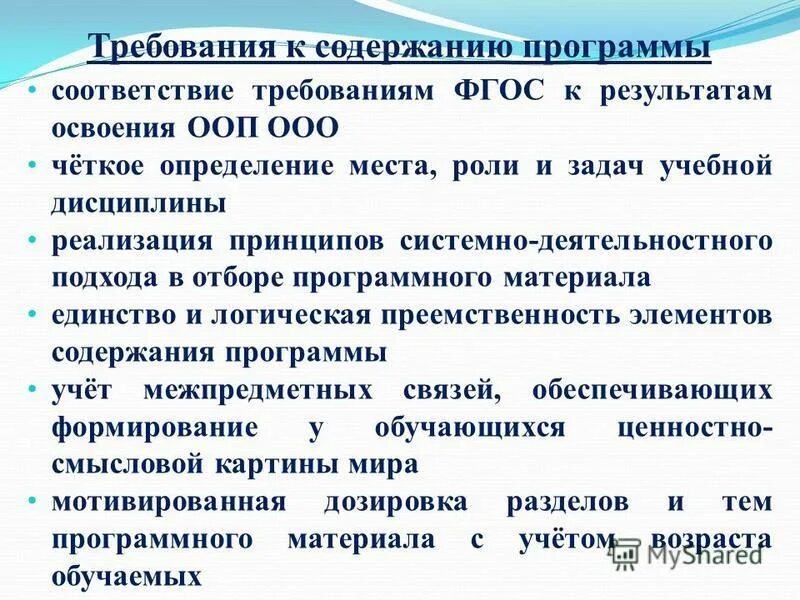 Требования к содержанию программы

• соответствие требованиям ФГОС к результатам освоения ООП ООО
• чёткое определение места, роли и задач учебной дисциплины
• реализация принципов системно-деятельностного подхода в отборе программного материала
• единство и логическая преемственность элементов содержания программы
• учёт межпредметных связей, обеспечивающих формирование у обучающихся ценностно-смысловой картины мира
• мотивированная дозировка разделов и тем программного материала с учётом возраста обучаемых

MyShared